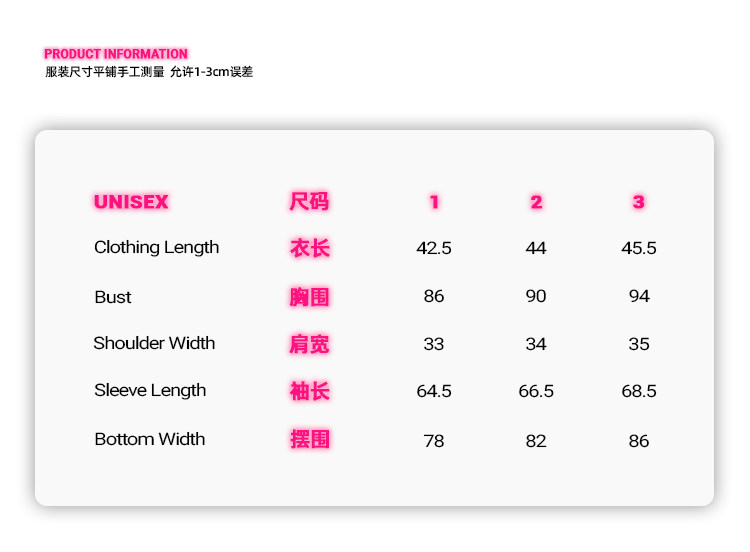 PRODUCT INFORMATION
服装尺寸平铺手工测量 允许1-3cm误差

| UNISEX | 尺码 | 1 | 2 | 3 |
|---|---|---|---|---|
| Clothing Length | 衣长 | 42.5 | 44 | 45.5 |
| Bust | 胸围 | 86 | 90 | 94 |
| Shoulder Width | 肩宽 | 33 | 34 | 35 |
| Sleeve Length | 袖长 | 64.5 | 66.5 | 68.5 |
| Bottom Width | 摆围 | 78 | 82 | 86 |